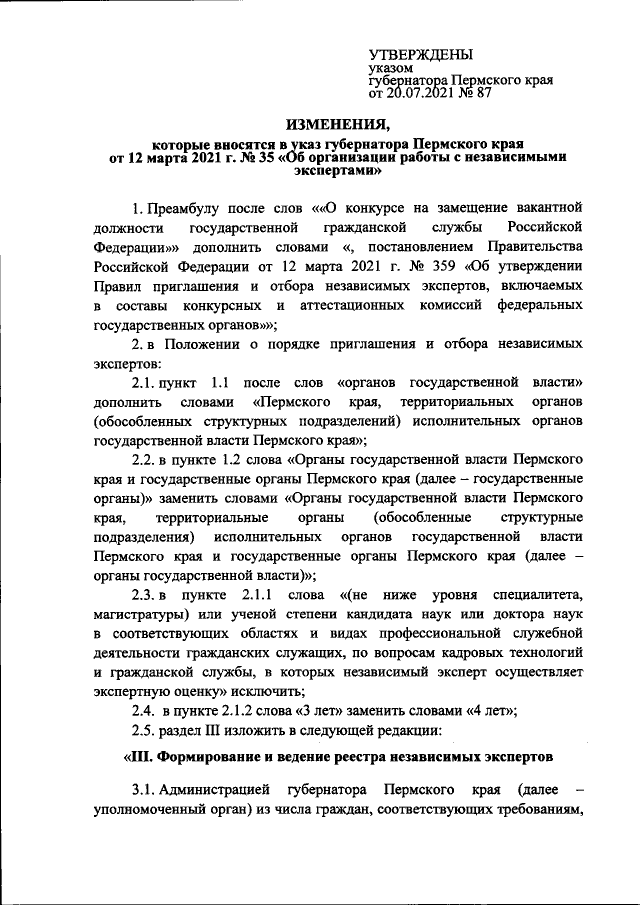 УТВЕРЖДЕНЫ
указом
губернатора Пермского края
от 20.07.2021 № 87

ИЗМЕНЕНИЯ,
которые вносятся в указ губернатора Пермского края от 12 марта 2021 г. № 35 «Об организации работы с независимыми экспертами»

1. Преамбулу после слов ««О конкурсе на замещение вакантной должности государственной гражданской службы Российской Федерации»» дополнить словами «, постановлением Правительства Российской Федерации от 12 марта 2021 г. № 359 «Об утверждении Правил приглашения и отбора независимых экспертов, включаемых в составы конкурсных и аттестационных комиссий федеральных государственных органов»»;

2. в Положении о порядке приглашения и отбора независимых экспертов:

2.1. пункт 1.1 после слов «органов государственной власти» дополнить словами «Пермского края, территориальных органов (обособленных структурных подразделений) исполнительных органов государственной власти Пермского края»;

2.2. в пункте 1.2 слова «Органы государственной власти Пермского края и государственные органы Пермского края (далее – государственные органы)» заменить словами «Органы государственной власти Пермского края, территориальные органы (обособленные структурные подразделения) исполнительных органов государственной власти Пермского края и государственные органы Пермского края (далее – органы государственной власти)»;

2.3. в пункте 2.1.1 слова «(не ниже уровня специалитета, магистратуры) или ученой степени кандидата наук или доктора наук в соответствующих областях и видах профессиональной служебной деятельности гражданских служащих, по вопросам кадровых технологий и гражданской службы, в которых независимый эксперт осуществляет экспертную оценку» исключить;

2.4. в пункте 2.1.2 слова «3 лет» заменить словами «4 лет»;

2.5. раздел III изложить в следующей редакции:

«III. Формирование и ведение реестра независимых экспертов

3.1. Администрацией губернатора Пермского края (далее – уполномоченный орган) из числа граждан, соответствующих требованиям,